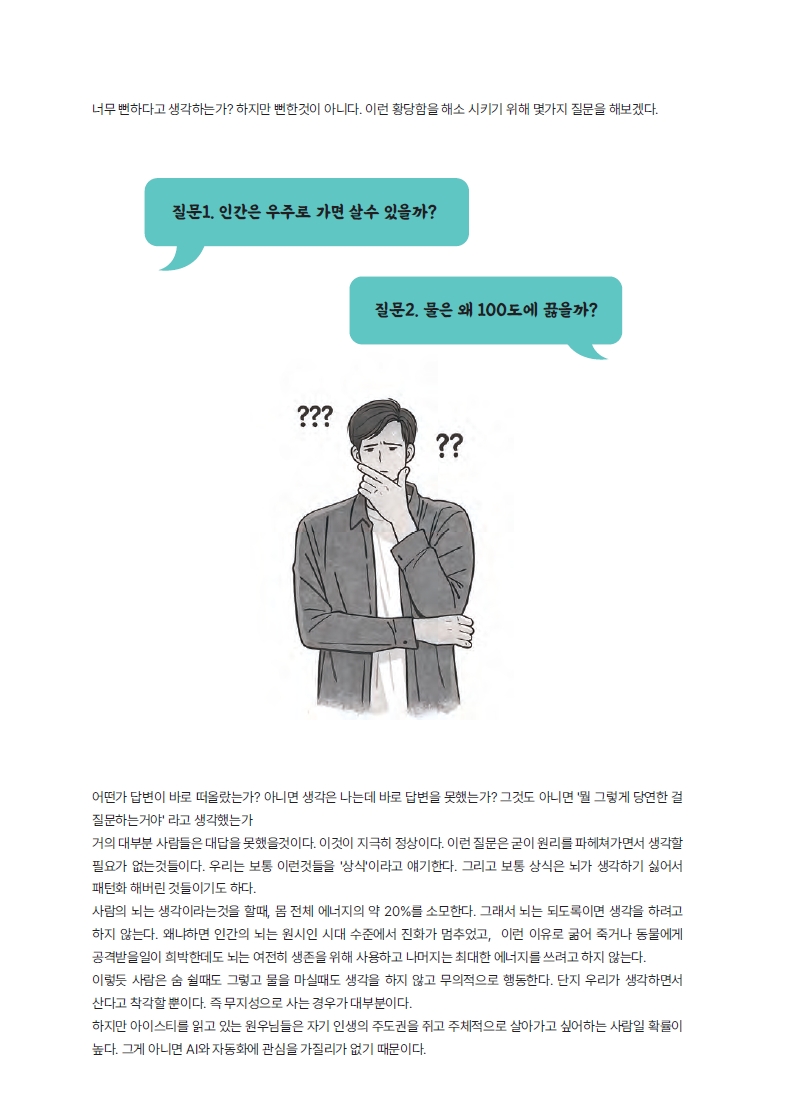 너무 뻔하다고 생각하는가? 하지만 뻔한것이 아니다. 이런 황당함을 해소 시키기 위해 몇가지 질문을 해보겠다.

질문1. 인간은 우주로 가면 살수 있을까?

질문2. 물은 왜 100도에 끓을까?

???

??

어떤가 답변이 바로 떠올랐는가? 아니면 생각은 나는데 바로 답변을 못했는가? 그것도 아니면 '뭘 그렇게 당연한 걸 질문하는거야' 라고 생각했는가
거의 대부분 사람들은 대답을 못했을것이다. 이것이 지극히 정상이다. 이런 질문은 굳이 원리를 파헤쳐가면서 생각할 필요가 없는것들이다. 우리는 보통 이런것들을 '상식'이라고 얘기한다. 그리고 보통 상식은 뇌가 생각하기 싫어서 패턴화 해버린 것들이기도 하다.
사람의 뇌는 생각이라는것을 할때, 몸 전체 에너지의 약 20%를 소모한다. 그래서 뇌는 되도록이면 생각을 하려고 하지 않는다. 왜냐하면 인간의 뇌는 원시인 시대 수준에서 진화가 멈추었고, 이런 이유로 굶어 죽거나 동물에게 공격받을일이 희박한데도 뇌는 여전히 생존을 위해 사용하고 나머지는 최대한 에너지를 쓰려고 하지 않는다.
이렇듯 사람은 숨 쉴때도 그렇고 물을 마실때도 생각을 하지 않고 무의적으로 행동한다. 단지 우리가 생각하면서 산다고 착각할 뿐이다. 즉 무지성으로 사는 경우가 대부분이다.
하지만 아이스티를 읽고 있는 원우님들은 자기 인생의 주도권을 쥐고 주체적으로 살아가고 싶어하는 사람일 확률이 높다. 그게 아니면 AI와 자동화에 관심을 가질리가 없기 때문이다.